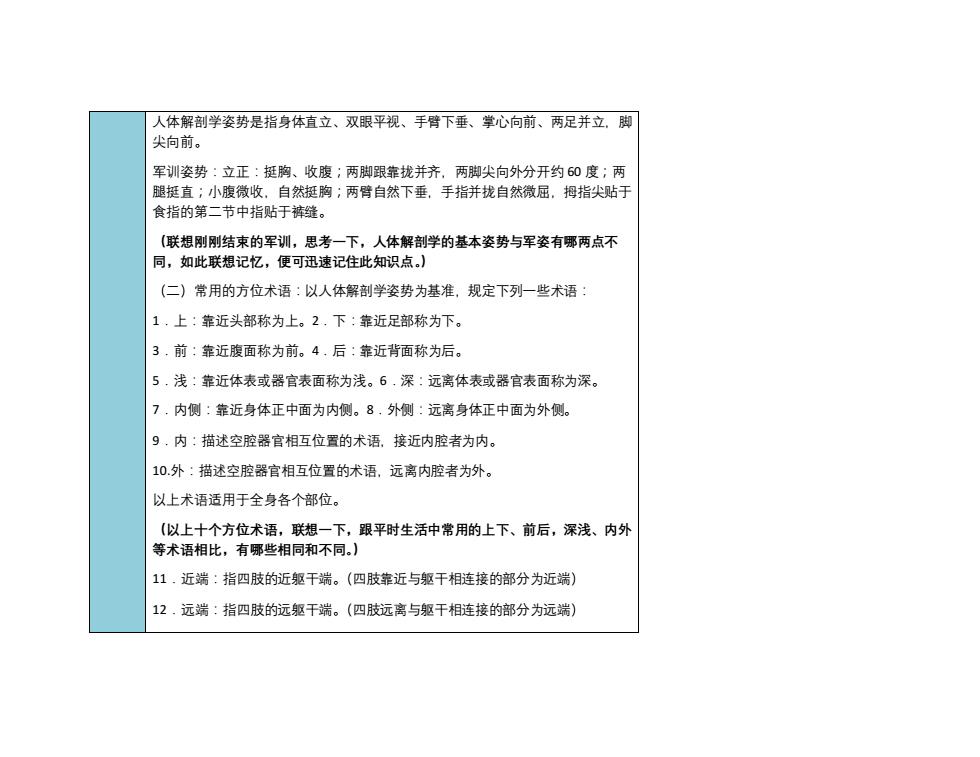 人体解剖学姿势是指身体直立、双眼平视、手臂下垂、掌心向前、两足并立，脚尖向前。

军训姿势：立正：挺胸、收腹；两脚跟靠拢并齐，两脚尖向外分开约 60 度；两腿挺直；小腹微收，自然挺胸；两臂自然下垂，手指并拢自然微屈，拇指尖贴于食指的第二节中指贴于裤缝。

（联想刚刚结束的军训，思考一下，人体解剖学的基本姿势与军姿有哪两点不同，如此联想记忆，便可迅速记住此知识点。）

（二）常用的方位术语：以人体解剖学姿势为基准，规定下列一些术语：

1．上：靠近头部称为上。2．下：靠近足部称为下。

3．前：靠近腹面称为前。4．后：靠近背面称为后。

5．浅：靠近体表或器官表面称为浅。6．深：远离体表或器官表面称为深。

7．内侧：靠近身体正中面为内侧。8．外侧：远离身体正中面为外侧。

9．内：描述空腔器官相互位置的术语，接近内腔者为内。

10.外：描述空腔器官相互位置的术语，远离内腔者为外。

以上术语适用于全身各个部位。

（以上十个方位术语，联想一下，跟平时生活中常用的上下、前后，深浅、内外等术语相比，有哪些相同和不同。）

11．近端：指四肢的近躯干端。（四肢靠近与躯干相连接的部分为近端）

12．远端：指四肢的远躯干端。（四肢远离与躯干相连接的部分为远端）